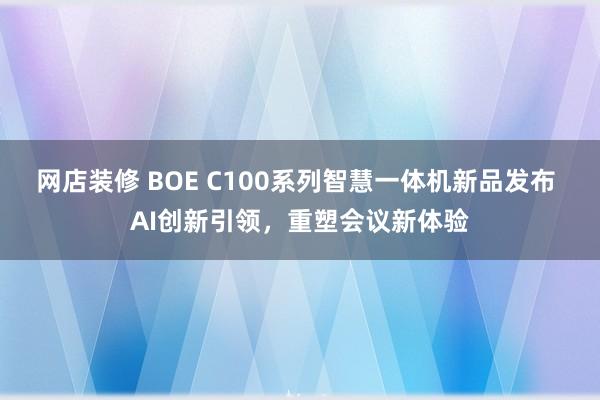 网店装修 BOE C100系列智慧一体机新品发布 AI创新引领，重塑会议新体验